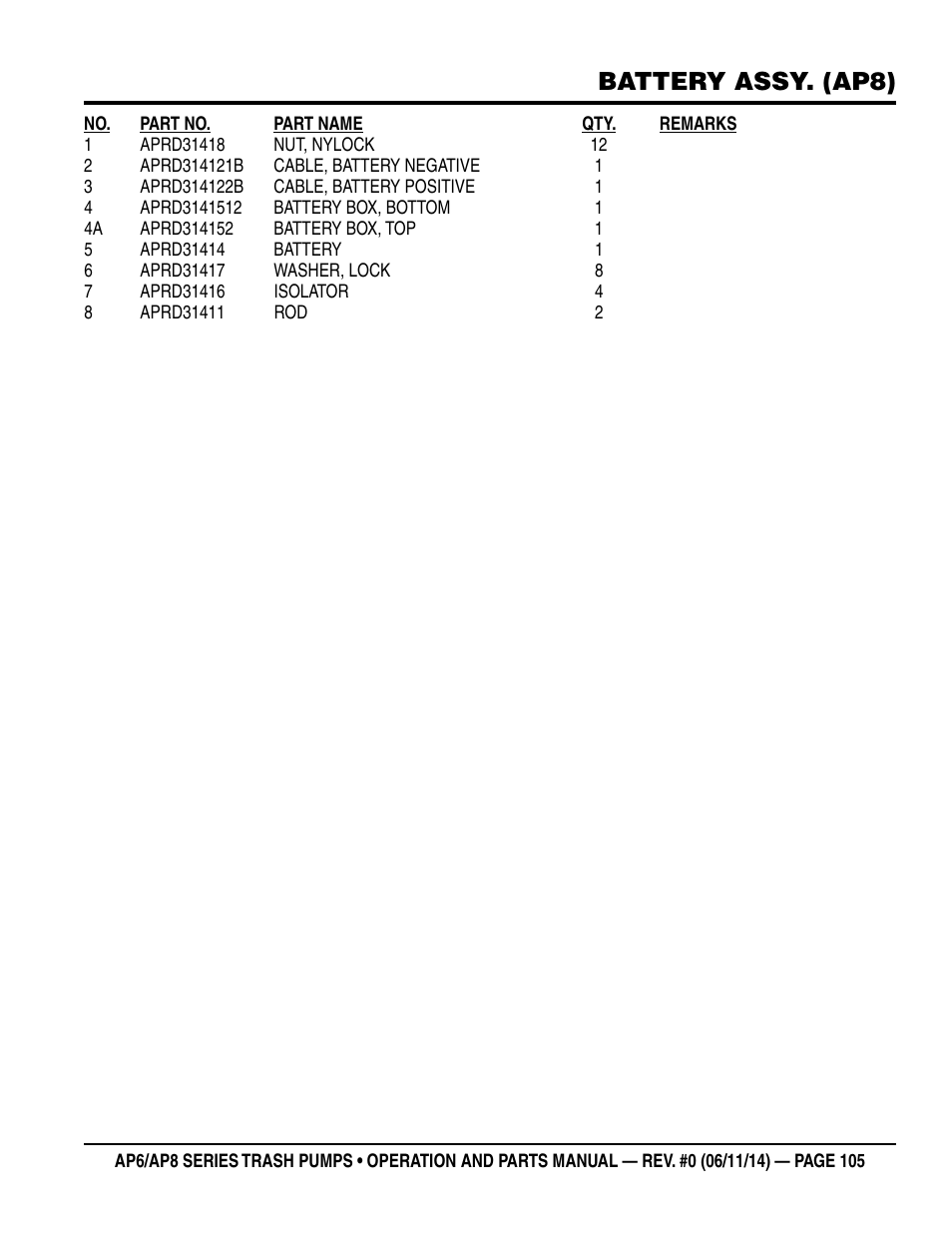 BATTERY ASSY. (AP8)

| NO. | PART NO. | PART NAME | QTY. | REMARKS |
|---|---|---|---|---|
| 1 | APRD31418 | NUT, NYLOCK | 12 | |
| 2 | APRD314121B | CABLE, BATTERY NEGATIVE | 1 | |
| 3 | APRD314122B | CABLE, BATTERY POSITIVE | 1 | |
| 4 | APRD3141512 | BATTERY BOX, BOTTOM | 1 | |
| 4A | APRD314152 | BATTERY BOX, TOP | 1 | |
| 5 | APRD31414 | BATTERY | 1 | |
| 6 | APRD31417 | WASHER, LOCK | 8 | |
| 7 | APRD31416 | ISOLATOR | 4 | |
| 8 | APRD31411 | ROD | 2 | |

AP6/AP8 SERIES TRASH PUMPS • OPERATION AND PARTS MANUAL — REV. #0 (06/11/14) — PAGE 105